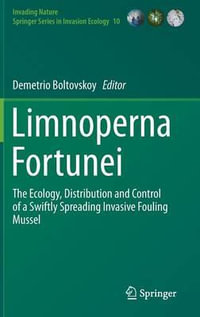 Invading Nature
Springer Series in Invasion Ecology 10

Demetrio Boltovskoy Editor

Limnoperna Fortunei

The Ecology, Distribution and Control of a Swiftly Spreading Invasive Fouling Mussel

Springer